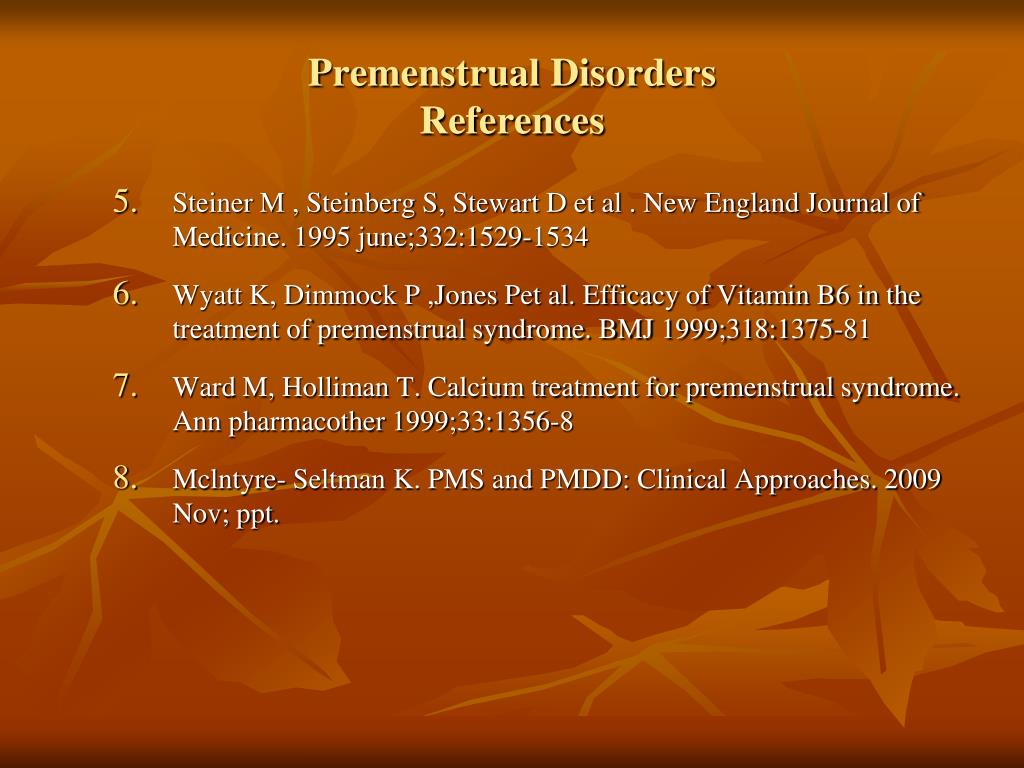 Premenstrual Disorders
References

5. Steiner M , Steinberg S, Stewart D et al . New England Journal of Medicine. 1995 june;332:1529-1534

6. Wyatt K, Dimmock P ,Jones Pet al. Efficacy of Vitamin B6 in the treatment of premenstrual syndrome. BMJ 1999;318:1375-81

7. Ward M, Holliman T. Calcium treatment for premenstrual syndrome. Ann pharmacother 1999;33:1356-8

8. Mclntyre- Seltman K. PMS and PMDD: Clinical Approaches. 2009 Nov; ppt.